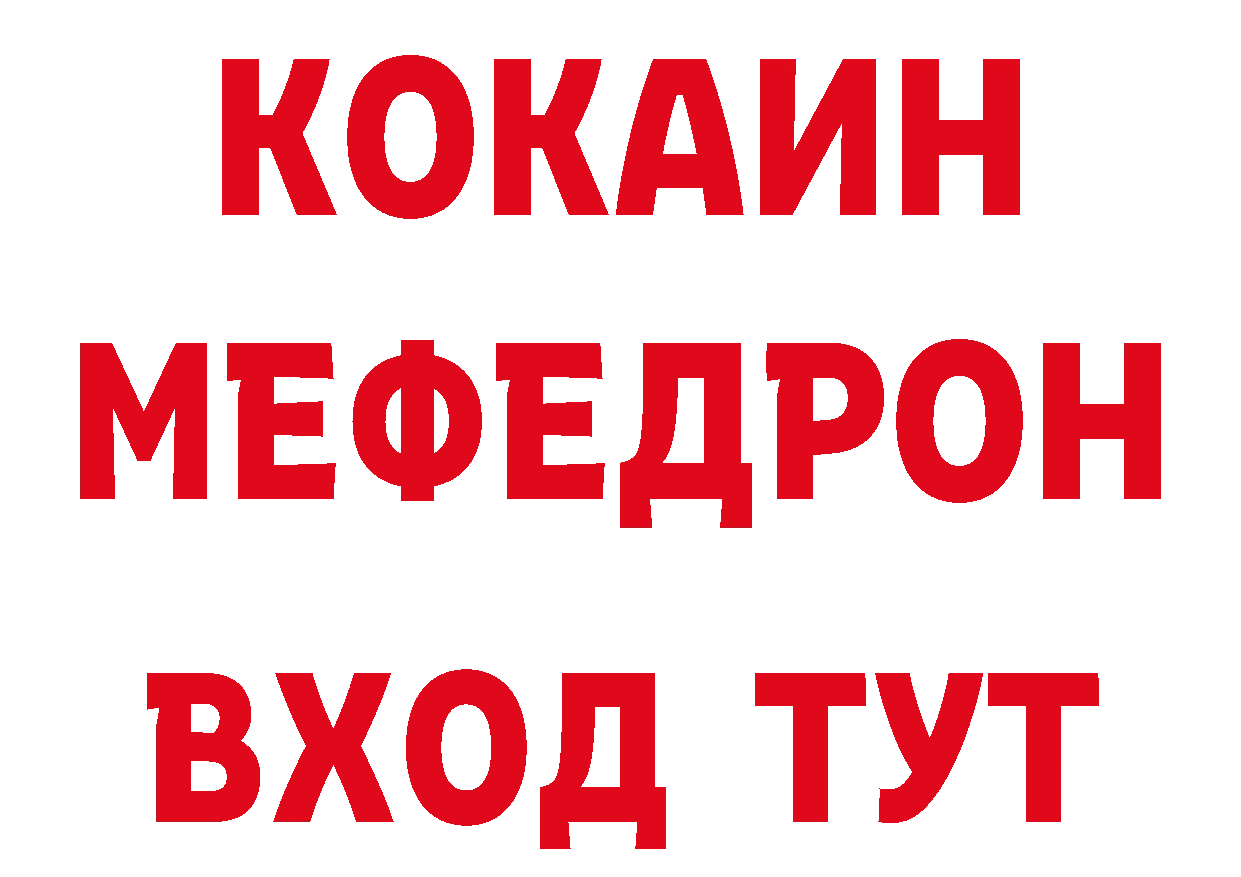 КОКАИН МЕФЕДРОН

ВХОД ТУТ